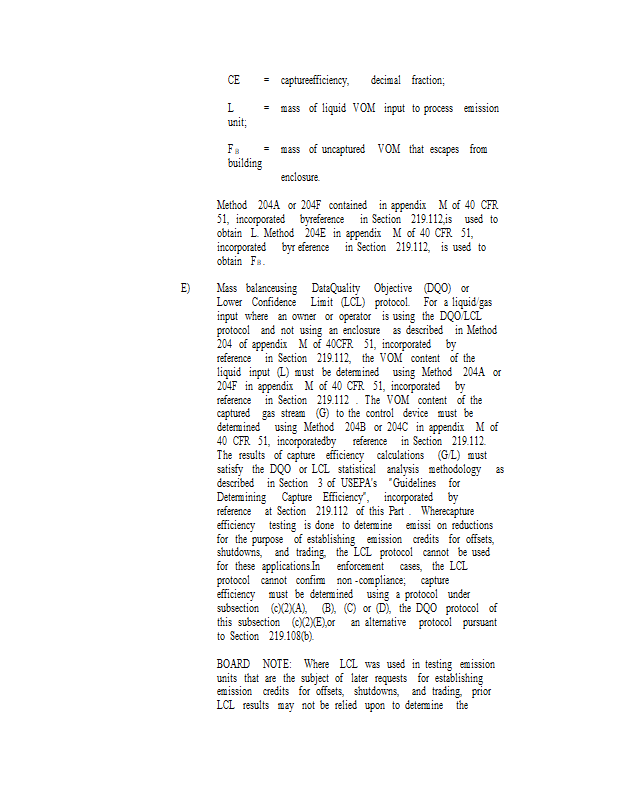 CE = captureefficiency, decimal fraction;

L = mass of liquid VOM input to process emission unit;

$F_B$ = mass of uncaptured VOM that escapes from building enclosure.

Method 204A or 204F contained in appendix M of 40 CFR 51, incorporated byreference in Section 219.112,is used to obtain L. Method 204E in appendix M of 40 CFR 51, incorporated byr eference in Section 219.112, is used to obtain $F_B$.

E) Mass balanceusing DataQuality Objective (DQO) or Lower Confidence Limit (LCL) protocol. For a liquid/gas input where an owner or operator is using the DQO/LCL protocol and not using an enclosure as described in Method 204 of appendix M of 40CFR 51, incorporated by reference in Section 219.112, the VOM content of the liquid input (L) must be determined using Method 204A or 204F in appendix M of 40 CFR 51, incorporated by reference in Section 219.112 . The VOM content of the captured gas stream (G) to the control device must be determined using Method 204B or 204C in appendix M of 40 CFR 51, incorporatedby reference in Section 219.112. The results of capture efficiency calculations (G/L) must satisfy the DQO or LCL statistical analysis methodology as described in Section 3 of USEPA's "Guidelines for Determining Capture Efficiency", incorporated by reference at Section 219.112 of this Part . Wherecapture efficiency testing is done to determine emissi on reductions for the purpose of establishing emission credits for offsets, shutdowns, and trading, the LCL protocol cannot be used for these applications.In enforcement cases, the LCL protocol cannot confirm non -compliance; capture efficiency must be determined using a protocol under subsection (c)(2)(A), (B), (C) or (D), the DQO protocol of this subsection (c)(2)(E),or an alternative protocol pursuant to Section 219.108(b).

BOARD NOTE: Where LCL was used in testing emission units that are the subject of later requests for establishing emission credits for offsets, shutdowns, and trading, prior LCL results may not be relied upon to determine the